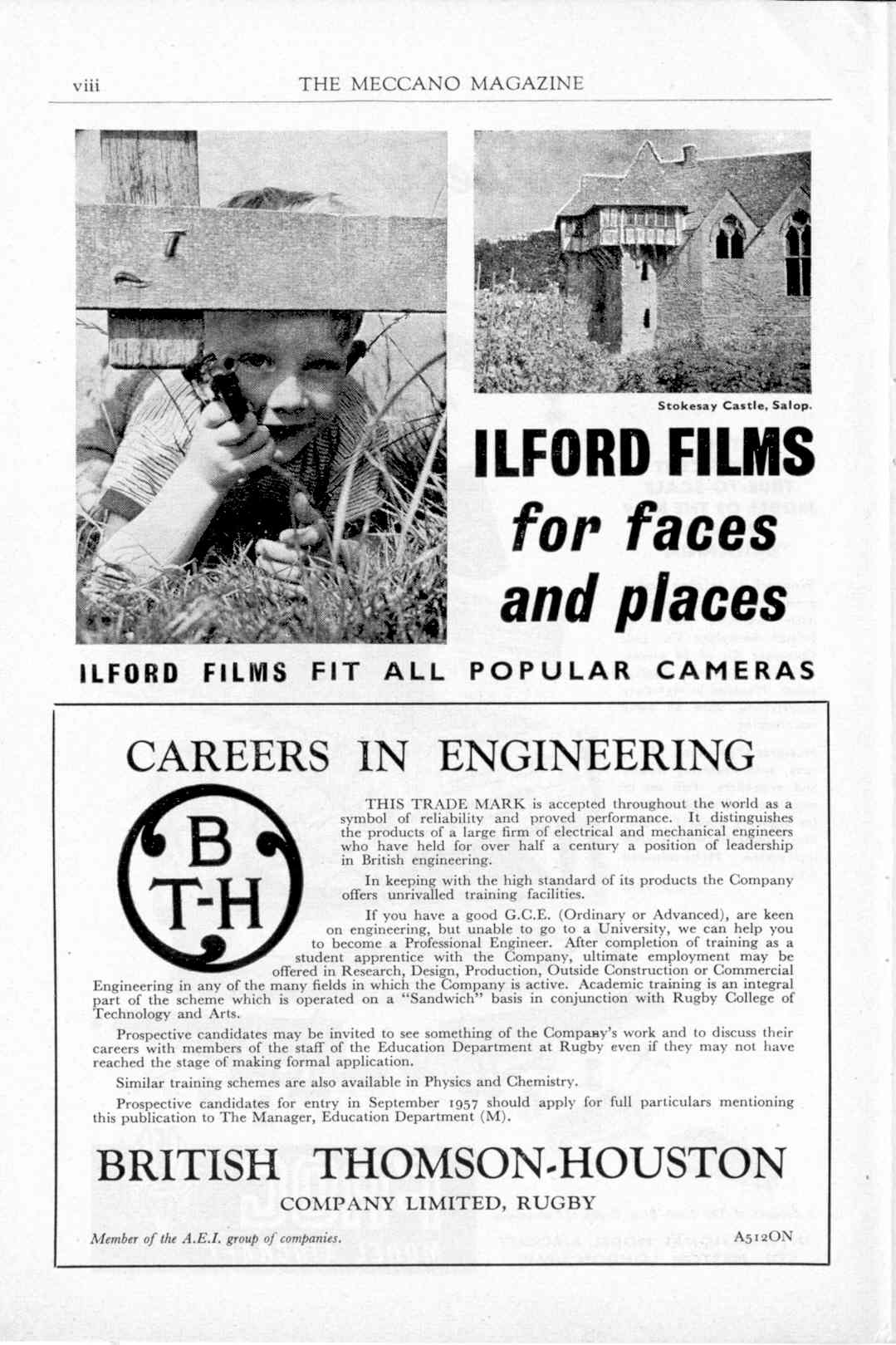 viii THE MECCANO MAGAZINE

Stokesay Castle, Salop.

ILFORD FILMS
for faces
and places

ILFORD FILMS FIT ALL POPULAR CAMERAS

CAREERS IN ENGINEERING

B
T-H

THIS TRADE MARK is accepted throughout the world as a symbol of reliability and proved performance. It distinguishes the products of a large firm of electrical and mechanical engineers who have held for over half a century a position of leadership in British engineering.

In keeping with the high standard of its products the Company offers unrivalled training facilities.

If you have a good G.C.E. (Ordinary or Advanced), are keen on engineering, but unable to go to a University, we can help you to become a Professional Engineer. After completion of training as a student apprentice with the Company, ultimate employment may be offered in Research, Design, Production, Outside Construction or Commercial Engineering in any of the many fields in which the Company is active. Academic training is an integral part of the scheme which is operated on a "Sandwich" basis in conjunction with Rugby College of Technology and Arts.

Prospective candidates may be invited to see something of the Company's work and to discuss their careers with members of the staff of the Education Department at Rugby even if they may not have reached the stage of making formal application.

Similar training schemes are also available in Physics and Chemistry.

Prospective candidates for entry in September 1957 should apply for full particulars mentioning this publication to The Manager, Education Department (M).

BRITISH THOMSON-HOUSTON
COMPANY LIMITED, RUGBY

Member of the A.E.I. group of companies. A512ON